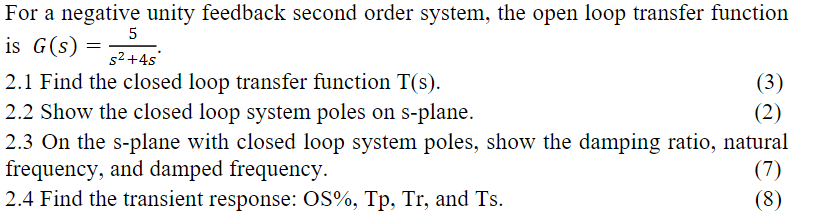 For a negative unity feedback second order system, the open loop transfer function is $G(s) = \frac{5}{s^2+4s}$.

2.1 Find the closed loop transfer function T(s). (3)

2.2 Show the closed loop system poles on s-plane. (2)

2.3 On the s-plane with closed loop system poles, show the damping ratio, natural frequency, and damped frequency. (7)

2.4 Find the transient response: OS%, Tp, Tr, and Ts. (8)